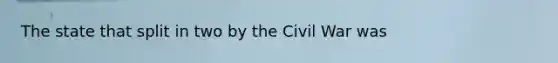 The state that split in two by the Civil War was